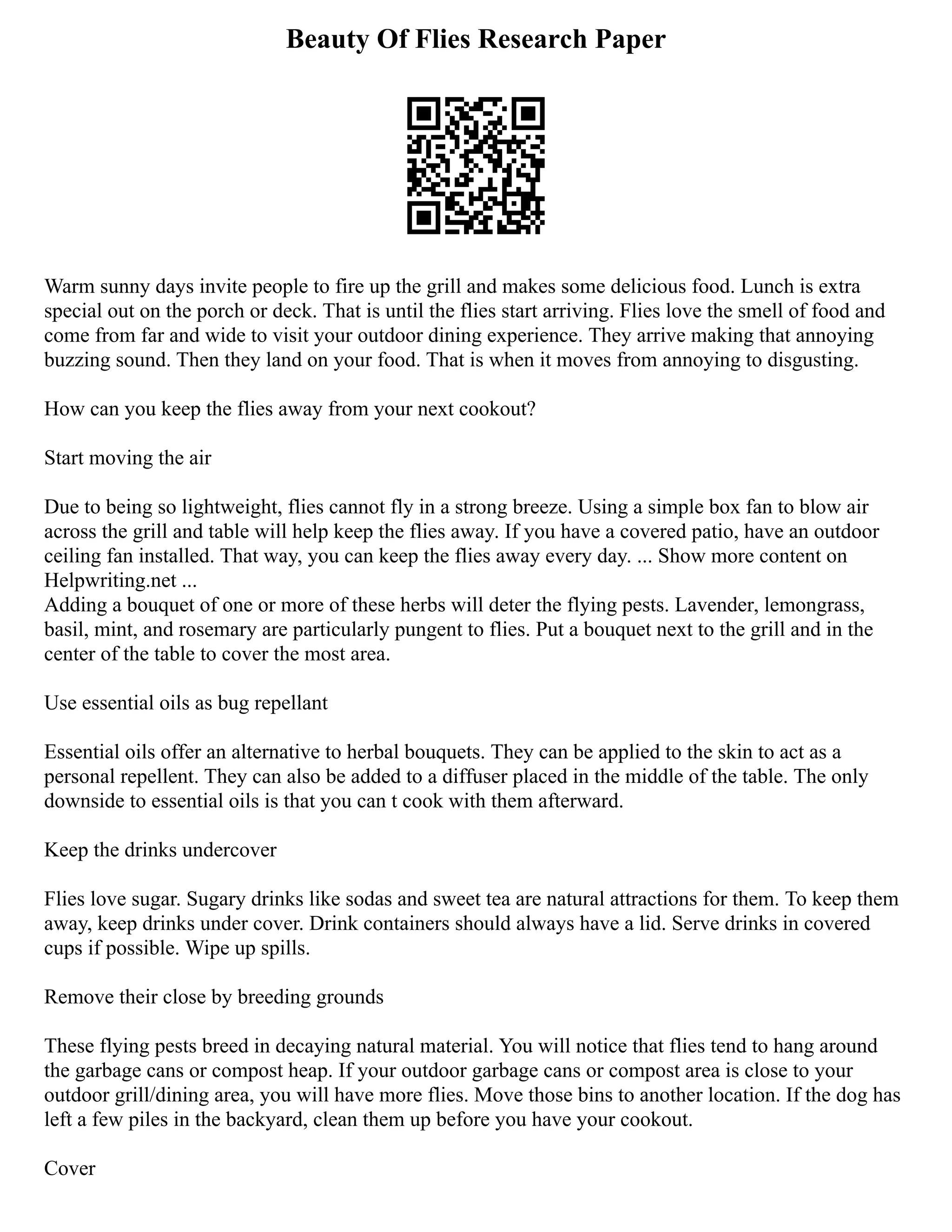 Beauty Of Flies Research Paper

Warm sunny days invite people to fire up the grill and makes some delicious food. Lunch is extra special out on the porch or deck. That is until the flies start arriving. Flies love the smell of food and come from far and wide to visit your outdoor dining experience. They arrive making that annoying buzzing sound. Then they land on your food. That is when it moves from annoying to disgusting.

How can you keep the flies away from your next cookout?

Start moving the air

Due to being so lightweight, flies cannot fly in a strong breeze. Using a simple box fan to blow air across the grill and table will help keep the flies away. If you have a covered patio, have an outdoor ceiling fan installed. That way, you can keep the flies away every day. ... Show more content on Helpwriting.net ...
Adding a bouquet of one or more of these herbs will deter the flying pests. Lavender, lemongrass, basil, mint, and rosemary are particularly pungent to flies. Put a bouquet next to the grill and in the center of the table to cover the most area.

Use essential oils as bug repellant

Essential oils offer an alternative to herbal bouquets. They can be applied to the skin to act as a personal repellent. They can also be added to a diffuser placed in the middle of the table. The only downside to essential oils is that you can t cook with them afterward.

Keep the drinks undercover

Flies love sugar. Sugary drinks like sodas and sweet tea are natural attractions for them. To keep them away, keep drinks under cover. Drink containers should always have a lid. Serve drinks in covered cups if possible. Wipe up spills.

Remove their close by breeding grounds

These flying pests breed in decaying natural material. You will notice that flies tend to hang around the garbage cans or compost heap. If your outdoor garbage cans or compost area is close to your outdoor grill/dining area, you will have more flies. Move those bins to another location. If the dog has left a few piles in the backyard, clean them up before you have your cookout.

Cover